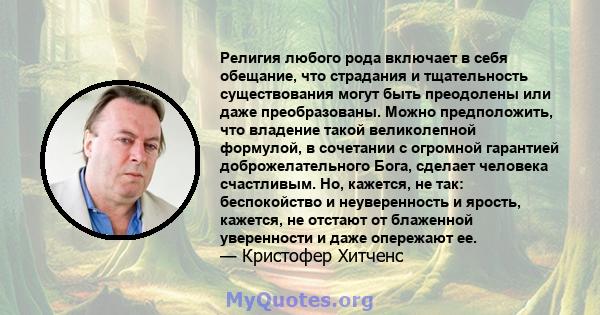 Религия любого рода включает в себя обещание, что страдания и тщательность существования могут быть преодолены или даже преобразованы. Можно предположить, что владение такой великолепной формулой, в сочетании с огромной гарантией доброжелательного Бога, сделает человека счастливым. Но, кажется, не так: беспокойство и неуверенность и ярость, кажется, не отстают от блаженной уверенности и даже опережают ее.
— Кристофер Хитченс

MyQuotes.org